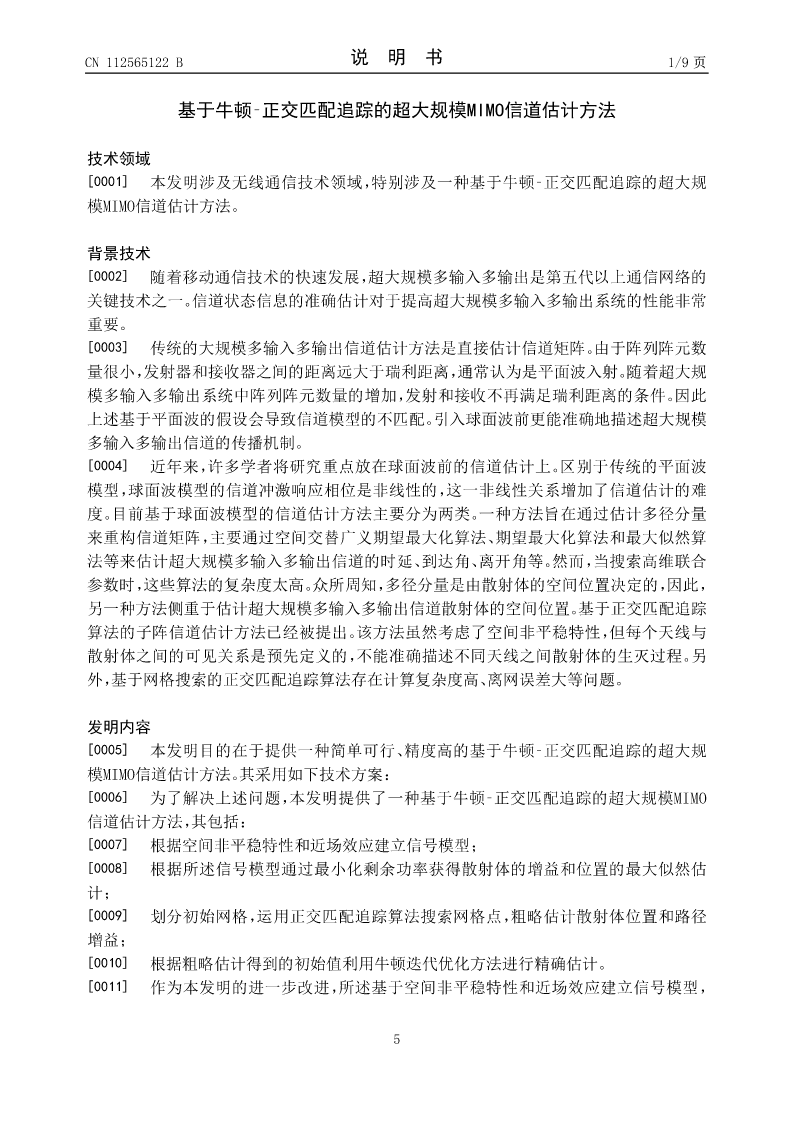 CN 112565122 B　　　　说　明　书　　　　1/9 页

基于牛顿-正交匹配追踪的超大规模MIMO信道估计方法

技术领域

[0001]　本发明涉及无线通信技术领域，特别涉及一种基于牛顿-正交匹配追踪的超大规模MIMO信道估计方法。

背景技术

[0002]　随着移动通信技术的快速发展，超大规模多输入多输出是第五代以上通信网络的关键技术之一。信道状态信息的准确估计对于提高超大规模多输入多输出系统的性能非常重要。

[0003]　传统的大规模多输入多输出信道估计方法是直接估计信道矩阵。由于阵列阵元数量很小，发射器和接收器之间的距离远大于瑞利距离，通常认为是平面波入射。随着超大规模多输入多输出系统中阵列阵元数量的增加，发射和接收不再满足瑞利距离的条件。因此上述基于平面波的假设会导致信道模型的不匹配。引入球面波前更能准确地描述超大规模多输入多输出信道的传播机制。

[0004]　近年来，许多学者将研究重点放在球面波前的信道估计上。区别于传统的平面波模型，球面波模型的信道冲激响应相位是非线性的，这一非线性关系增加了信道估计的难度。目前基于球面波模型的信道估计方法主要分为两类。一种方法旨在通过估计多径分量来重构信道矩阵，主要通过空间交替广义期望最大化算法、期望最大化算法和最大似然算法等来估计超大规模多输入多输出信道的时延、到达角、离开角等。然而，当搜索高维联合参数时，这些算法的复杂度太高。众所周知，多径分量是由散射体的空间位置决定的，因此，另一种方法侧重于估计超大规模多输入多输出信道散射体的空间位置。基于正交匹配追踪算法的子阵信道估计方法已经被提出。该方法虽然考虑了空间非平稳特性，但每个天线与散射体之间的可见关系是预先定义的，不能准确描述不同天线之间散射体的生灭过程。另外，基于网格搜索的正交匹配追踪算法存在计算复杂度高、离网误差大等问题。

发明内容

[0005]　本发明目的在于提供一种简单可行、精度高的基于牛顿-正交匹配追踪的超大规模MIMO信道估计方法。其采用如下技术方案：

[0006]　为了解决上述问题，本发明提供了一种基于牛顿-正交匹配追踪的超大规模MIMO信道估计方法，其包括：

[0007]　根据空间非平稳特性和近场效应建立信号模型；

[0008]　根据所述信号模型通过最小化剩余功率获得散射体的增益和位置的最大似然估计；

[0009]　划分初始网格，运用正交匹配追踪算法搜索网格点，粗略估计散射体位置和路径增益；

[0010]　根据粗略估计得到的初始值利用牛顿迭代优化方法进行精确估计。

[0011]　作为本发明的进一步改进，所述基于空间非平稳特性和近场效应建立信号模型，

5